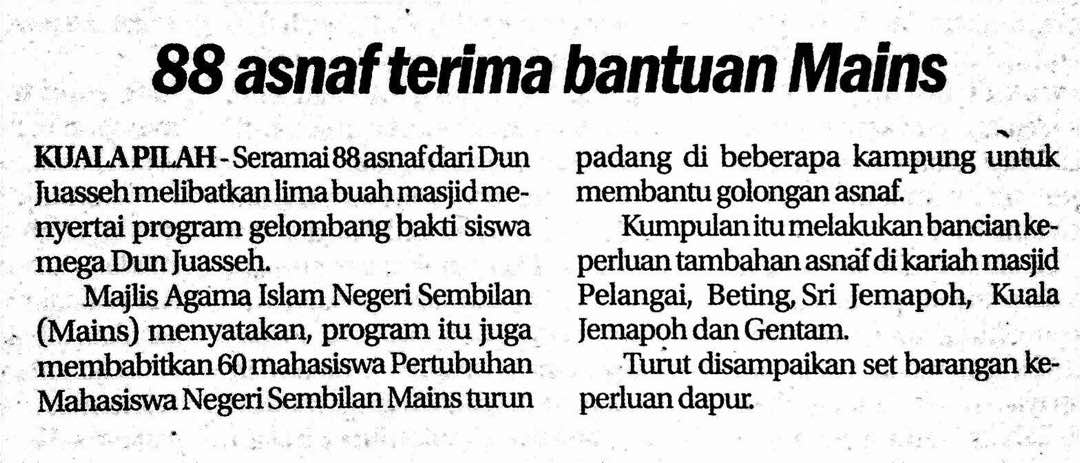 88 asnaf terima bantuan Mains

KUALA PILAH - Seramai 88 asnaf dari Dun Juasseh melibatkan lima buah masjid menyertai program gelombang bakti siswa mega Dun Juasseh.

Majlis Agama Islam Negeri Sembilan (Mains) menyatakan, program itu juga membabitkan 60 mahasiswa Pertubuhan Mahasiswa Negeri Sembilan Mains turun padang di beberapa kampung untuk membantu golongan asnaf.

Kumpulan itu melakukan bancian keperluan tambahan asnaf di kariah masjid Pelangai, Beting, Sri Jemapoh, Kuala Jemapoh dan Gentam.

Turut disampaikan set barangan keperluan dapur.